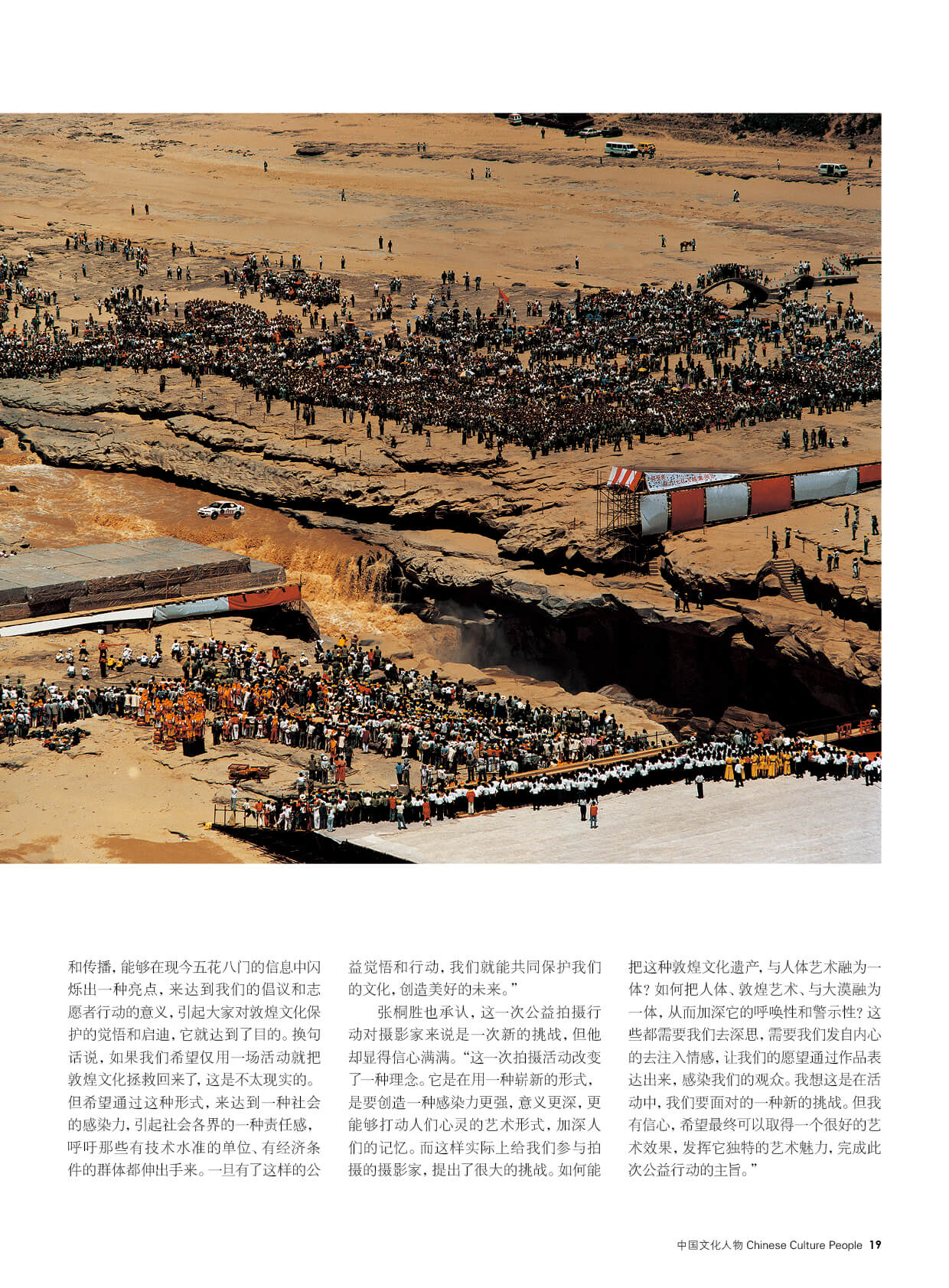 和传播，能够在现今五花八门的信息中闪烁出一种亮点，来达到我们的倡议和志愿者行动的意义，引起大家对敦煌文化保护的觉悟和启迪，它就达到了目的。换句话说，如果我们希望仅用一场活动就把敦煌文化拯救回来了，这是不太现实的。但希望通过这种形式，来达到一种社会的感染力，引起社会各界的一种责任感，呼吁那些有技术水准的单位、有经济条件的群体都伸出手来。一旦有了这样的公益觉悟和行动，我们就能共同保护我们的文化，创造美好的未来。”

张桐胜也承认，这一次公益拍摄行动对摄影家来说是一次新的挑战，但他却显得信心满满。“这一次拍摄活动改变了一种理念。它是在用一种崭新的形式，是要创造一种感染力更强，意义更深，更能够打动人们心灵的艺术形式，加深人们的记忆。而这样实际上给我们参与拍摄的摄影家，提出了很大的挑战。如何能把这种敦煌文化遗产，与人体艺术融为一体？如何把人体、敦煌艺术、与大漠融为一体，从而加深它的呼唤性和警示性？这些都需要我们去深思，需要我们发自内心的去注入情感，让我们的愿望通过作品表达出来，感染我们的观众。我想这是在活动中，我们要面对的一种新的挑战。但我有信心，希望最终可以取得一个很好的艺术效果，发挥它独特的艺术魅力，完成此次公益行动的主旨。”

中国文化人物 Chinese Culture People 19